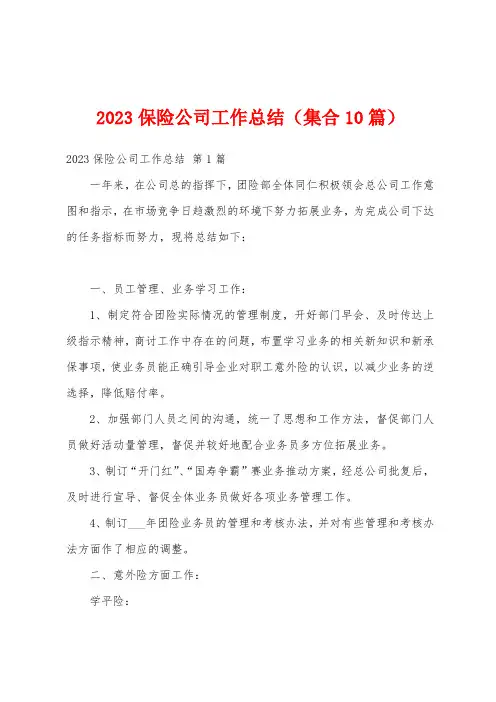 2023 保险公司工作总结（集合 10 篇）

2023 保险公司工作总结 第 1 篇

一年来，在公司总的指挥下，团险部全体同仁积极领会总公司工作意图和指示，在市场竞争日趋激烈的环境下努力拓展业务，为完成公司下达的任务指标而努力，现将总结如下：

一、员工管理、业务学习工作：

1、制定符合团险实际情况的管理制度，开好部门早会、及时传达上级指示精神，商讨工作中存在的问题，布置学习业务的相关新知识和新承保事项，使业务员能正确引导企业对职工意外险的认识，以减少业务的逆选择，降低赔付率。

2、加强部门人员之间的沟通，统一了思想和工作方法，督促部门人员做好活动量管理，督促并较好地配合业务员多方位拓展业务。

3、制订“开门红”、“国寿争霸”赛业务推动方案，经总公司批复后，及时进行宣导、督促全体业务员做好各项业务管理工作。

4、制订___年团险业务员的管理和考核办法，并对有些管理和考核办法方面作了相应的调整。

二、意外险方面工作：

学平险：